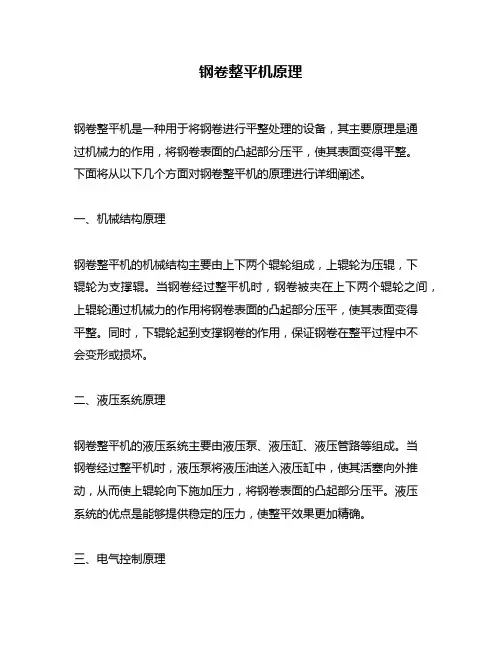 钢卷整平机原理

钢卷整平机是一种用于将钢卷进行平整处理的设备，其主要原理是通过机械力的作用，将钢卷表面的凸起部分压平，使其表面变得平整。下面将从以下几个方面对钢卷整平机的原理进行详细阐述。

一、机械结构原理

钢卷整平机的机械结构主要由上下两个辊轮组成，上辊轮为压辊，下辊轮为支撑辊。当钢卷经过整平机时，钢卷被夹在上下两个辊轮之间，上辊轮通过机械力的作用将钢卷表面的凸起部分压平，使其表面变得平整。同时，下辊轮起到支撑钢卷的作用，保证钢卷在整平过程中不会变形或损坏。

二、液压系统原理

钢卷整平机的液压系统主要由液压泵、液压缸、液压管路等组成。当钢卷经过整平机时，液压泵将液压油送入液压缸中，使其活塞向外推动，从而使上辊轮向下施加压力，将钢卷表面的凸起部分压平。液压系统的优点是能够提供稳定的压力，使整平效果更加精确。

三、电气控制原理